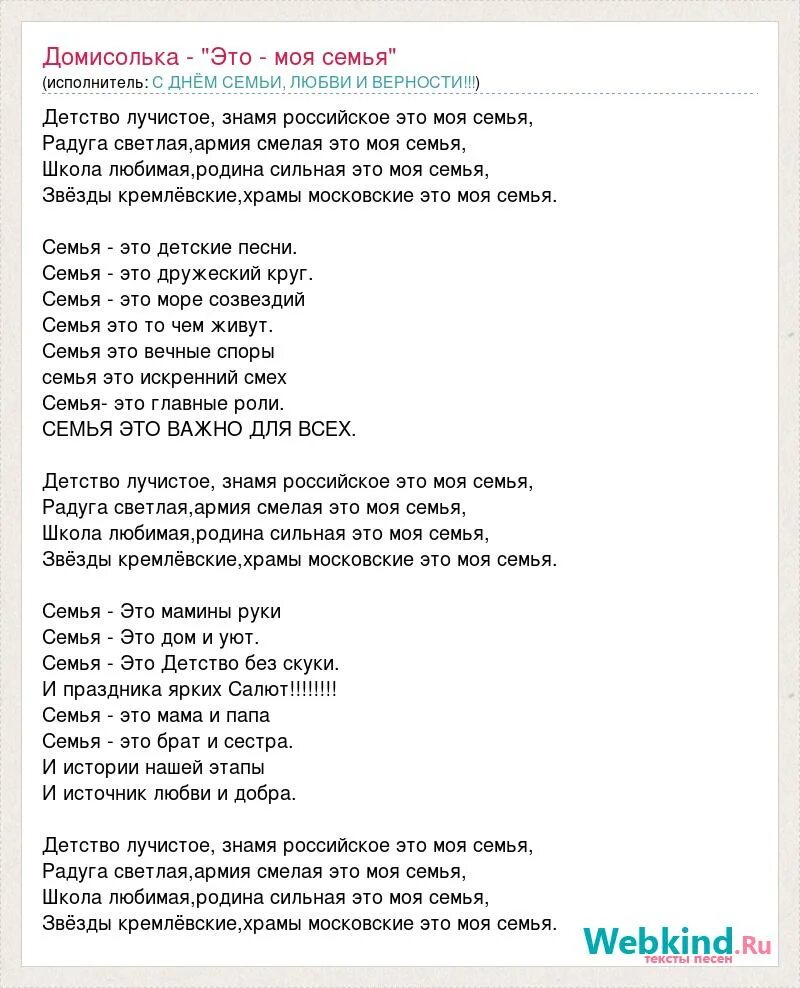 Домисолька - "Это - моя семья"
(исполнитель: С ДНЁМ СЕМЬИ, ЛЮБВИ И ВЕРНОСТИ!!!)

Детство лучистое, знамя российское это моя семья,
Радуга светлая,армия смелая это моя семья,
Школа любимая,родина сильная это моя семья,
Звёзды кремлёвские,храмы московские это моя семья.

Семья - это детские песни.
Семья - это дружеский круг.
Семья - это море созвездий
Семья это то чем живут.
Семья это вечные споры
семья это искренний смех
Семья- это главные роли.
СЕМЬЯ ЭТО ВАЖНО ДЛЯ ВСЕХ.

Детство лучистое, знамя российское это моя семья,
Радуга светлая,армия смелая это моя семья,
Школа любимая,родина сильная это моя семья,
Звёзды кремлёвские,храмы московские это моя семья.

Семья - Это мамины руки
Семья - Это дом и уют.
Семья - Это Детство без скуки.
И праздника ярких Салют!!!!!!!!
Семья - это мама и папа
Семья - это брат и сестра.
И истории нашей этапы
И источник любви и добра.

Детство лучистое, знамя российское это моя семья,
Радуга светлая,армия смелая это моя семья,
Школа любимая,родина сильная это моя семья,
Звёзды кремлёвские,храмы московские это моя семья.

Webkind.Ru
тексты песен